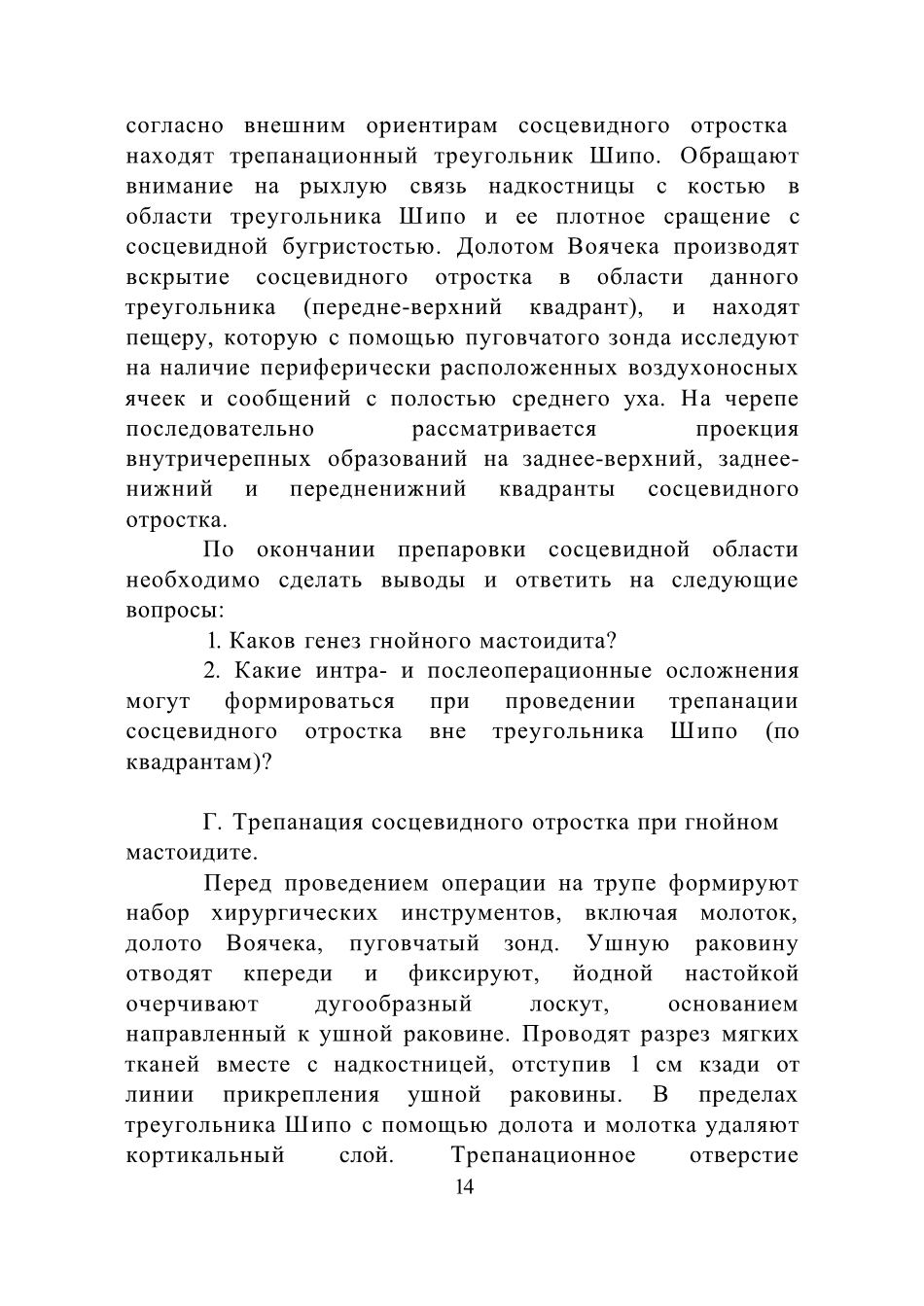 согласно внешним ориентирам сосцевидного отростка находят трепанационный треугольник Шипо. Обращают внимание на рыхлую связь надкостницы с костью в области треугольника Шипо и ее плотное сращение с сосцевидной бугристостью. Долотом Воячека производят вскрытие сосцевидного отростка в области данного треугольника (передне-верхний квадрант), и находят пещеру, которую с помощью пуговчатого зонда исследуют на наличие периферически расположенных воздухоносных ячеек и сообщений с полостью среднего уха. На черепе последовательно рассматривается проекция внутричерепных образований на заднее-верхний, заднее-нижний и передненижний квадранты сосцевидного отростка.

По окончании препаровки сосцевидной области необходимо сделать выводы и ответить на следующие вопросы:

1. Каков генез гнойного мастоидита?

2. Какие интра- и послеоперационные осложнения могут формироваться при проведении трепанации сосцевидного отростка вне треугольника Шипо (по квадрантам)?

Г. Трепанация сосцевидного отростка при гнойном мастоидите.

Перед проведением операции на трупе формируют набор хирургических инструментов, включая молоток, долото Воячека, пуговчатый зонд. Ушную раковину отводят кпереди и фиксируют, йодной настойкой очерчивают дугообразный лоскут, основанием направленный к ушной раковине. Проводят разрез мягких тканей вместе с надкостницей, отступив 1 см кзади от линии прикрепления ушной раковины. В пределах треугольника Шипо с помощью долота и молотка удаляют кортикальный слой. Трепанационное отверстие

14